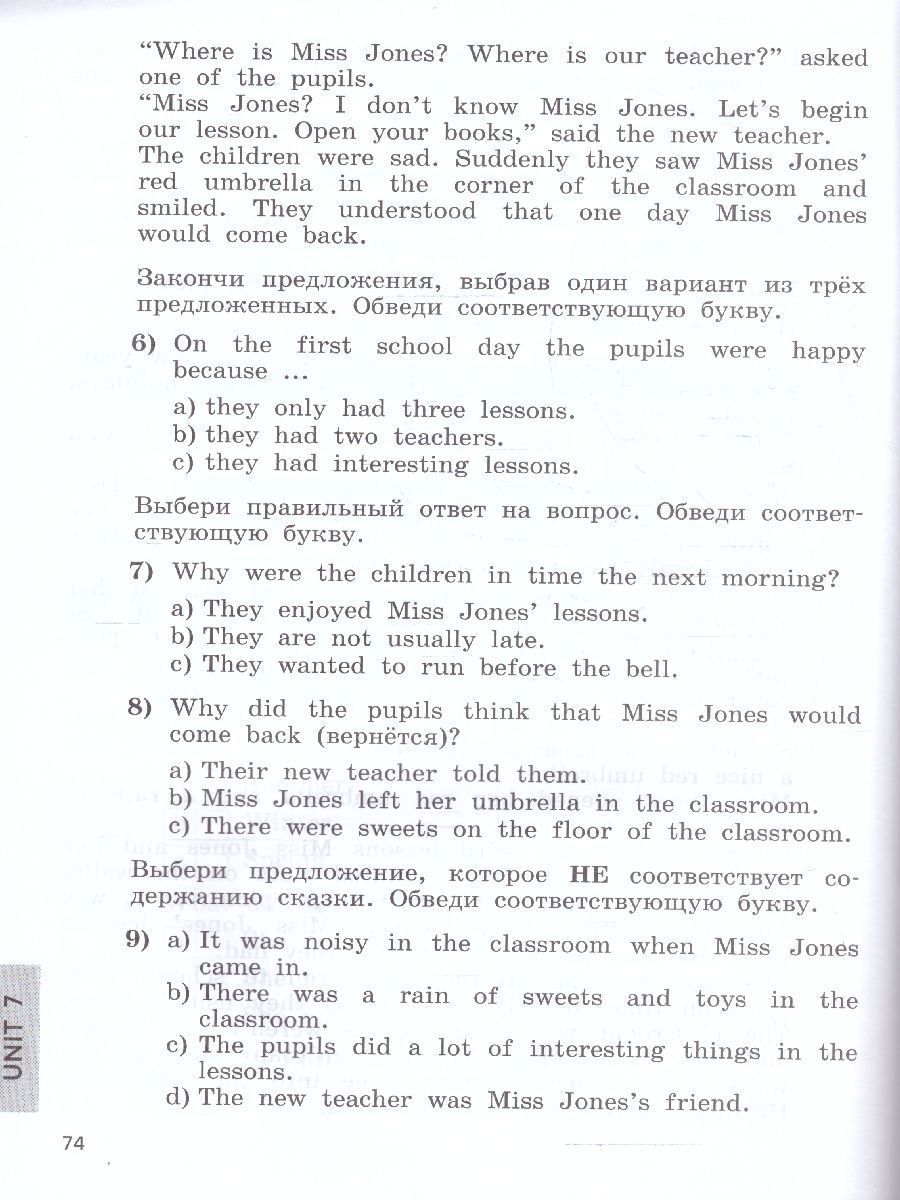 "Where is Miss Jones? Where is our teacher?" asked one of the pupils.
"Miss Jones? I don't know Miss Jones. Let's begin our lesson. Open your books," said the new teacher.
The children were sad. Suddenly they saw Miss Jones' red umbrella in the corner of the classroom and smiled. They understood that one day Miss Jones would come back.

Закончи предложения, выбрав один вариант из трёх предложенных. Обведи соответствующую букву.

6) On the first school day the pupils were happy because ...
a) they only had three lessons.
b) they had two teachers.
c) they had interesting lessons.

Выбери правильный ответ на вопрос. Обведи соответствующую букву.

7) Why were the children in time the next morning?
a) They enjoyed Miss Jones' lessons.
b) They are not usually late.
c) They wanted to run before the bell.

8) Why did the pupils think that Miss Jones would come back (вернётся)?
a) Their new teacher told them.
b) Miss Jones left her umbrella in the classroom.
c) There were sweets on the floor of the classroom.

Выбери предложение, которое НЕ соответствует содержанию сказки. Обведи соответствующую букву.

9) a) It was noisy in the classroom when Miss Jones came in.
b) There was a rain of sweets and toys in the classroom.
c) The pupils did a lot of interesting things in the lessons.
d) The new teacher was Miss Jones's friend.

UNIT 7

74